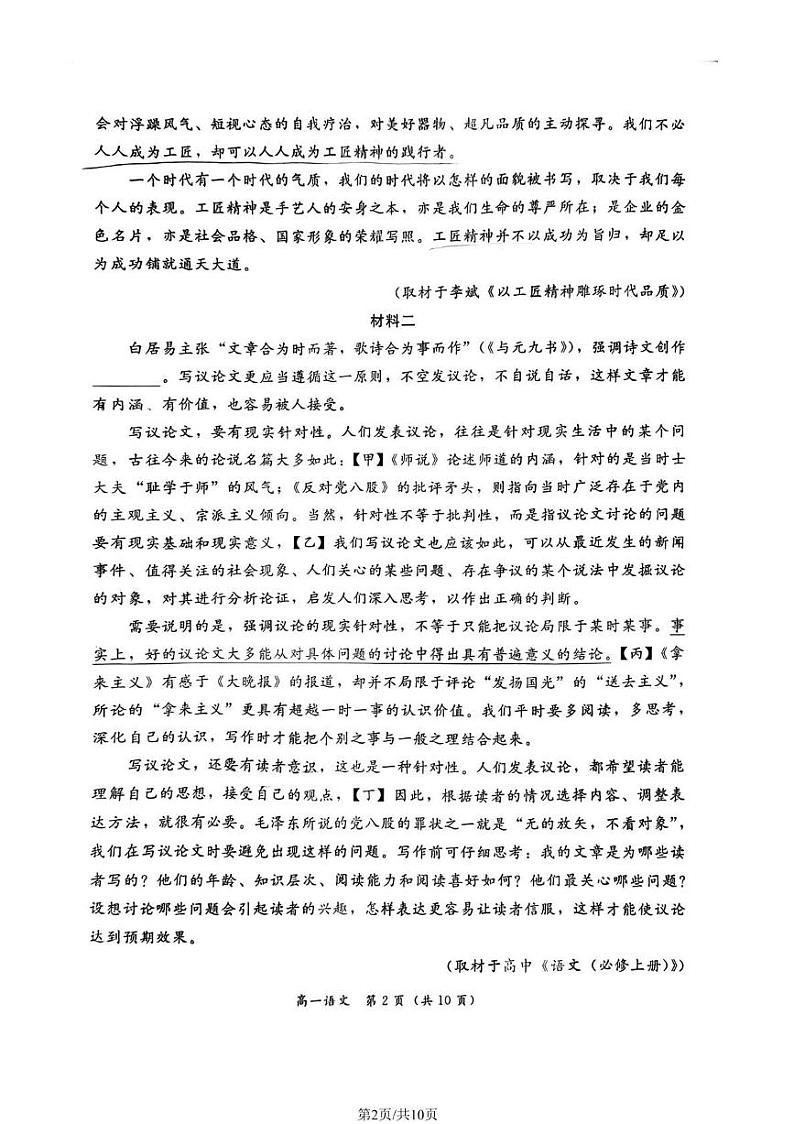 会对浮躁风气、短视心态的自我疗治，对美好器物、超凡品质的主动探寻。我们不必人人成为工匠，却可以人人成为工匠精神的践行者。

一个时代有一个时代的气质，我们的时代将以怎样的面貌被书写，取决于我们每个人的表现。工匠精神是手艺人的安身之本，亦是我们生命的尊严所在；是企业的金色名片，亦是社会品格、国家形象的荣耀写照。工匠精神并不以成功为旨归，却足以为成功铺就通天大道。

（取材于李斌《以工匠精神雕琢时代品质》）

材料二

白居易主张“文章合为时而著，歌诗合为事而作”（《与元九书》），强调诗文创作________。写议论文更应当遵循这一原则，不空发议论，不自说自话，这样文章才能有内涵、有价值，也容易被人接受。

写议论文，要有现实针对性。人们发表议论，往往是针对现实生活中的某个问题，古往今来的论说名篇大多如此：【甲】《师说》论述师道的内涵，针对的是当时士大夫“耻学于师”的风气；《反对党八股》的批评矛头，则指向当时广泛存在于党内的主观主义、宗派主义倾向。当然，针对性不等于批判性，而是指议论文讨论的问题要有现实基础和现实意义，【乙】我们写议论文也应该如此，可以从最近发生的新闻事件、值得关注的社会现象、人们关心的某些问题、存在争议的某个说法中发掘议论的对象，对其进行分析论证，启发人们深入思考，以作出正确的判断。

需要说明的是，强调议论的现实针对性，不等于只能把议论局限于某时某事。事实上，好的议论文大多能从对具体问题的讨论中得出具有普遍意义的结论。【丙】《拿来主义》有感于《大晚报》的报道，却并不局限于评论“发扬国光”的“送去主义”，所论的“拿来主义”更具有超越一时一事的认识价值。我们平时要多阅读，多思考，深化自己的认识，写作时才能把个别之事与一般之理结合起来。

写议论文，还要有读者意识，这也是一种针对性。人们发表议论，都希望读者能理解自己的思想，接受自己的观点，【丁】因此，根据读者的情况选择内容、调整表达方法，就很有必要。毛泽东所说的党八股的罪状之一就是“无的放矢，不看对象”，我们在写议论文时要避免出现这样的问题。写作前可仔细思考：我的文章是为哪些读者写的？他们的年龄、知识层次、阅读能力和阅读喜好如何？他们最关心哪些问题？设想讨论哪些问题会引起读者的兴趣，怎样表达更容易让读者信服，这样才能使议论达到预期效果。

（取材于高中《语文（必修上册）》）

高一语文 第2页（共10页）

第2页/共10页